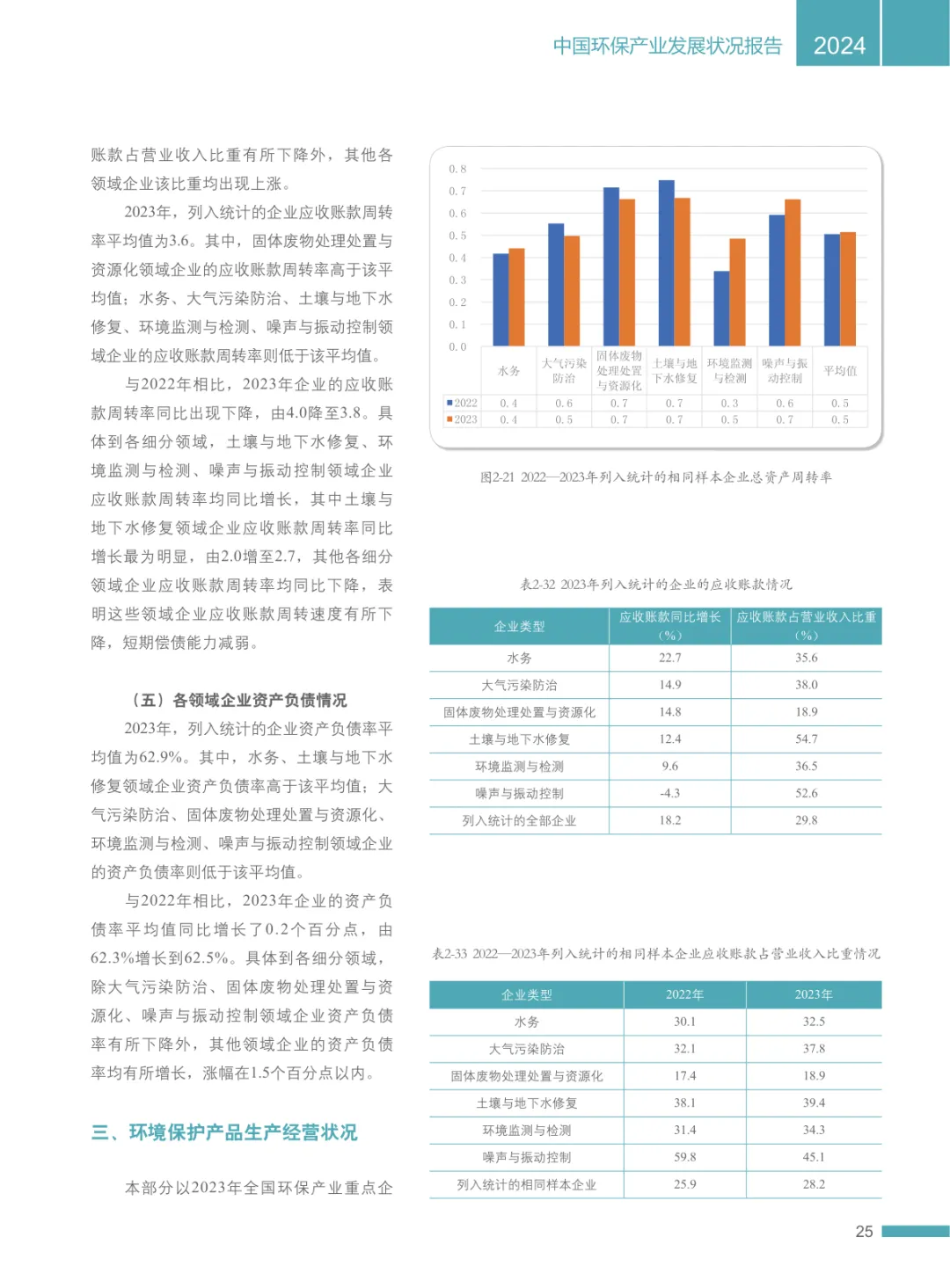 中国环保产业发展状况报告 2024

账款占营业收入比重有所下降外，其他各领域企业该比重均出现上涨。

2023年，列入统计的企业应收账款周转率平均值为3.6。其中，固体废物处理处置与资源化领域企业的应收账款周转率高于该平均值；水务、大气污染防治、土壤与地下水修复、环境监测与检测、噪声与振动控制领域企业的应收账款周转率则低于该平均值。

与2022年相比，2023年企业的应收账款周转率同比出现下降，由4.0降至3.8。具体到各细分领域，土壤与地下水修复、环境监测与检测、噪声与振动控制领域企业应收账款周转率均同比增长，其中土壤与地下水修复领域企业应收账款周转率同比增长最为明显，由2.0增至2.7，其他各细分领域企业应收账款周转率均同比下降，表明这些领域企业应收账款周转速度有所下降，短期偿债能力减弱。

（五）各领域企业资产负债情况

2023年，列入统计的企业资产负债率平均值为62.9%。其中，水务、土壤与地下水修复领域企业资产负债率高于该平均值；大气污染防治、固体废物处理处置与资源化、环境监测与检测、噪声与振动控制领域企业的资产负债率则低于该平均值。

与2022年相比，2023年企业的资产负债率平均值同比增长了0.2个百分点，由62.3%增长到62.5%。具体到各细分领域，除大气污染防治、固体废物处理处置与资源化、噪声与振动控制领域企业资产负债率有所下降外，其他领域企业的资产负债率均有所增长，涨幅在1.5个百分点以内。

三、环境保护产品生产经营状况

本部分以2023年全国环保产业重点企

0.8
0.7
0.6
0.5
0.4
0.3
0.2
0.1
0.0

| | 水务 | 大气污染防治 | 固体废物处理处置与资源化 | 土壤与地下水修复 | 环境监测与检测 | 噪声与振动控制 | 平均值 |
|---|---|---|---|---|---|---|---|
| 2022 | 0.4 | 0.6 | 0.7 | 0.7 | 0.3 | 0.6 | 0.5 |
| 2023 | 0.4 | 0.5 | 0.7 | 0.7 | 0.5 | 0.7 | 0.5 |

图2-21 2022—2023年列入统计的相同样本企业总资产周转率

表2-32 2023年列入统计的企业的应收账款情况

| 企业类型 | 应收账款同比增长（%） | 应收账款占营业收入比重（%） |
|---|---|---|
| 水务 | 22.7 | 35.6 |
| 大气污染防治 | 14.9 | 38.0 |
| 固体废物处理处置与资源化 | 14.8 | 18.9 |
| 土壤与地下水修复 | 12.4 | 54.7 |
| 环境监测与检测 | 9.6 | 36.5 |
| 噪声与振动控制 | -4.3 | 52.6 |
| 列入统计的全部企业 | 18.2 | 29.8 |

表2-33 2022—2023年列入统计的相同样本企业应收账款占营业收入比重情况

| 企业类型 | 2022年 | 2023年 |
|---|---|---|
| 水务 | 30.1 | 32.5 |
| 大气污染防治 | 32.1 | 37.8 |
| 固体废物处理处置与资源化 | 17.4 | 18.9 |
| 土壤与地下水修复 | 38.1 | 39.4 |
| 环境监测与检测 | 31.4 | 34.3 |
| 噪声与振动控制 | 59.8 | 45.1 |
| 列入统计的相同样本企业 | 25.9 | 28.2 |

25